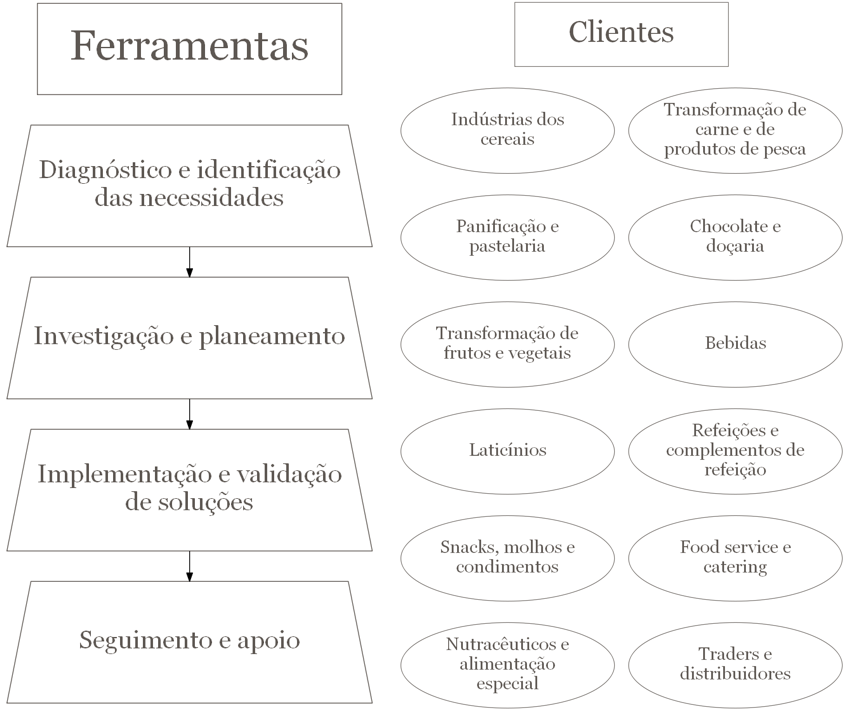 Ferramentas

Diagnóstico e identificação das necessidades

Investigação e planeamento

Implementação e validação de soluções

Seguimento e apoio

Clientes

Indústrias dos cereais

Transformação de carne e de produtos de pesca

Panificação e pastelaria

Chocolate e doçaria

Transformação de frutos e vegetais

Bebidas

Laticínios

Refeições e complementos de refeição

Snacks, molhos e condimentos

Food service e catering

Nutracêuticos e alimentação especial

Traders e distribuidores